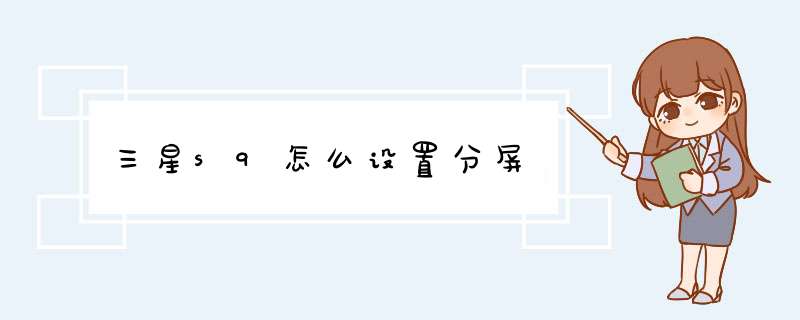 三星s9怎么设置分屏